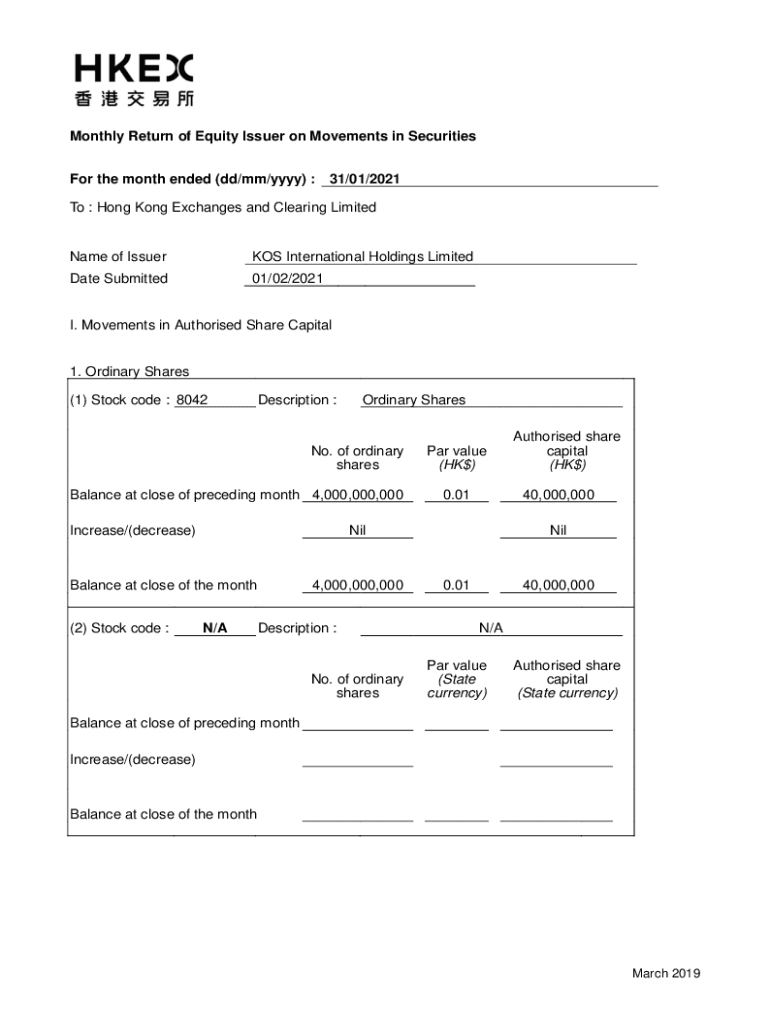 HKEX
香港交易所

Monthly Return of Equity Issuer on Movements in Securities

For the month ended (dd/mm/yyyy) : 31/01/2021

To : Hong Kong Exchanges and Clearing Limited

Name of Issuer KOS International Holdings Limited
Date Submitted 01/02/2021

I. Movements in Authorised Share Capital

1. Ordinary Shares

(1) Stock code : 8042 Description : Ordinary Shares

| | No. of ordinary shares | Par value (HK$) | Authorised share capital (HK$) |
|---|---|---|---|
| Balance at close of preceding month | 4,000,000,000 | 0.01 | 40,000,000 |
| Increase/(decrease) | Nil | | Nil |
| Balance at close of the month | 4,000,000,000 | 0.01 | 40,000,000 |

(2) Stock code : N/A Description : N/A

| | No. of ordinary shares | Par value (State currency) | Authorised share capital (State currency) |
|---|---|---|---|
| Balance at close of preceding month | | | |
| Increase/(decrease) | | | |
| Balance at close of the month | | | |

March 2019